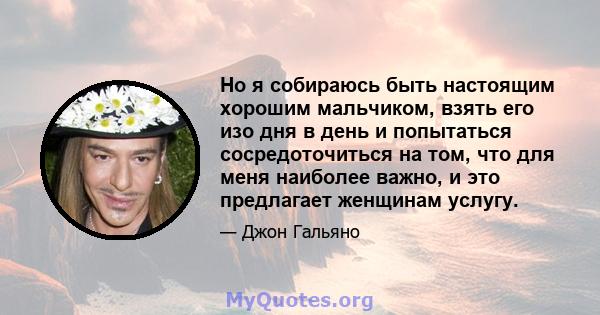 Но я собираюсь быть настоящим хорошим мальчиком, взять его изо дня в день и попытаться сосредоточиться на том, что для меня наиболее важно, и это предлагает женщинам услугу.

— Джон Гальяно

MyQuotes.org